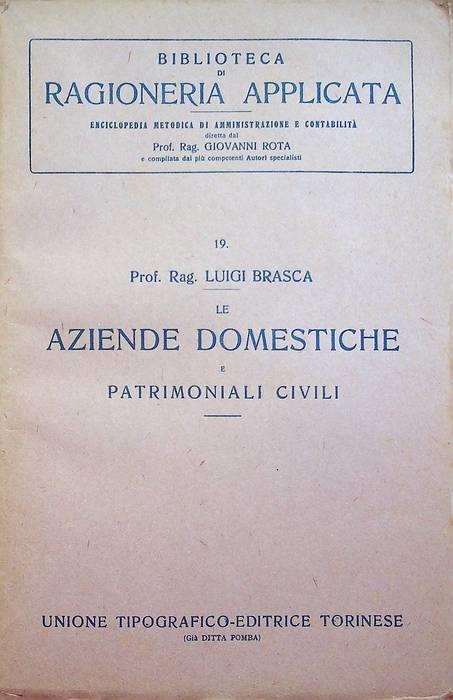 BIBLIOTECA
DI
RAGIONERIA APPLICATA

ENCICLOPEDIA METODICA DI AMMINISTRAZIONE E CONTABILITÀ
diretta dal
Prof. Rag. GIOVANNI ROTA
e compilata dai più competenti Autori specialisti

19.

Prof. Rag. LUIGI BRASCA

LE
AZIENDE DOMESTICHE
E
PATRIMONIALI CIVILI

UNIONE TIPOGRAFICO-EDITRICE TORINESE
(GIÀ DITTA POMBA)